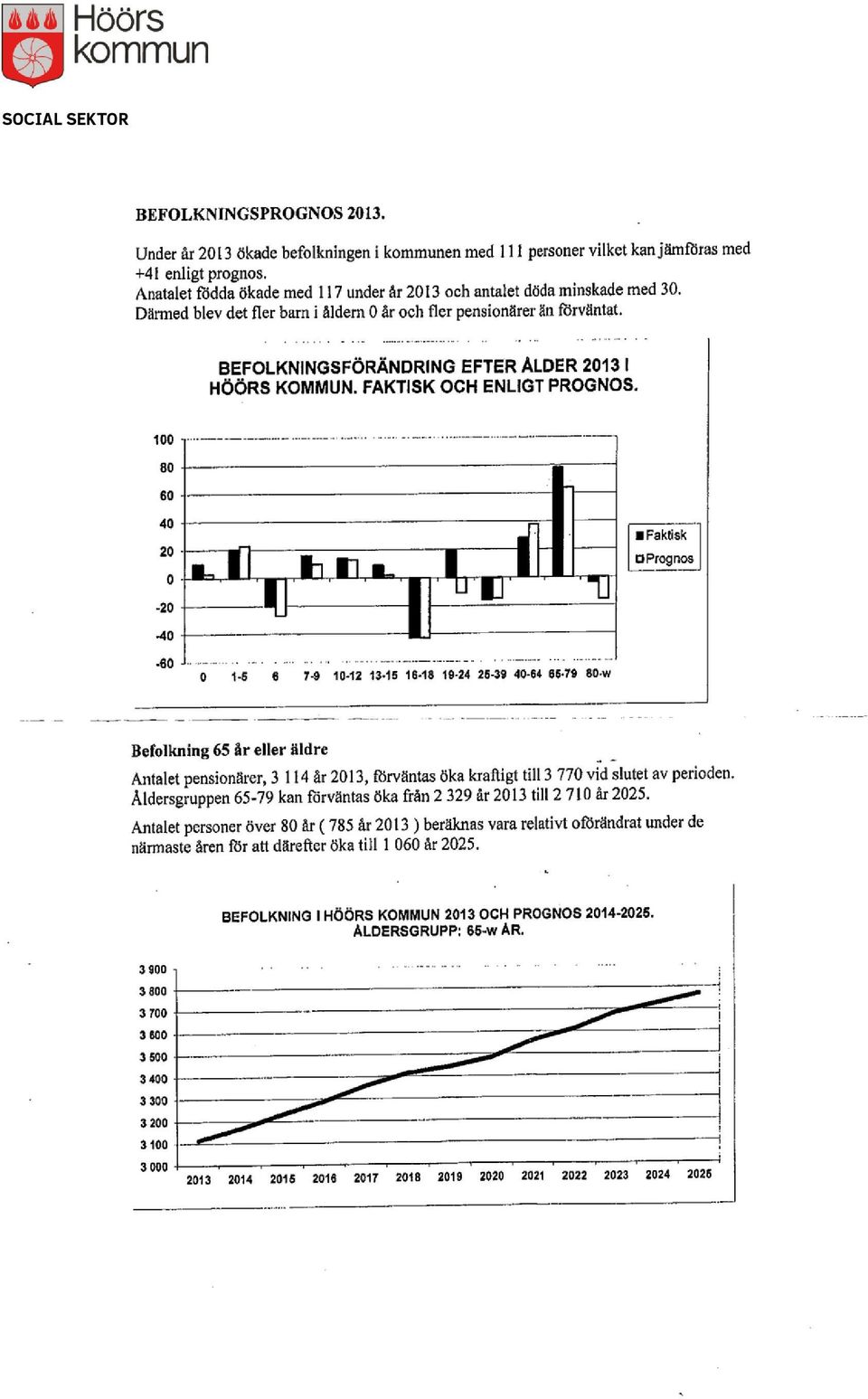 Höörs kommun

SOCIAL SEKTOR

BEFOLKNINGSPROGNOS 2013.

Under år 2013 ökade befolkningen i kommunen med 111 personer vilket kan jämföras med +41 enligt prognos.
Anatalet födda ökade med 117 under år 2013 och antalet döda minskade med 30.
Därmed blev det fler barn i åldern 0 år och fler pensionärer än förväntat.

BEFOLKNINGSFÖRÄNDRING EFTER ÅLDER 2013 I HÖÖRS KOMMUN. FAKTISK OCH ENLIGT PROGNOS.

100
80
60
40
20
0
-20
-40
-60

0 1-5 6 7-9 10-12 13-15 16-18 19-24 25-39 40-64 65-79 80-w

Faktisk
Prognos

Befolkning 65 år eller äldre

Antalet pensionärer, 3 114 år 2013, förväntas öka kraftigt till 3 770 vid slutet av perioden. Åldersgruppen 65-79 kan förväntas öka från 2 329 år 2013 till 2 710 år 2025.

Antalet personer över 80 år ( 785 år 2013 ) beräknas vara relativt oförändrat under de närmaste åren för att därefter öka till 1 060 år 2025.

BEFOLKNING I HÖÖRS KOMMUN 2013 OCH PROGNOS 2014-2025.
ÅLDERSGRUPP: 65-w ÅR.

3 900
3 800
3 700
3 600
3 500
3 400
3 300
3 200
3 100
3 000

2013 2014 2015 2016 2017 2018 2019 2020 2021 2022 2023 2024 2025